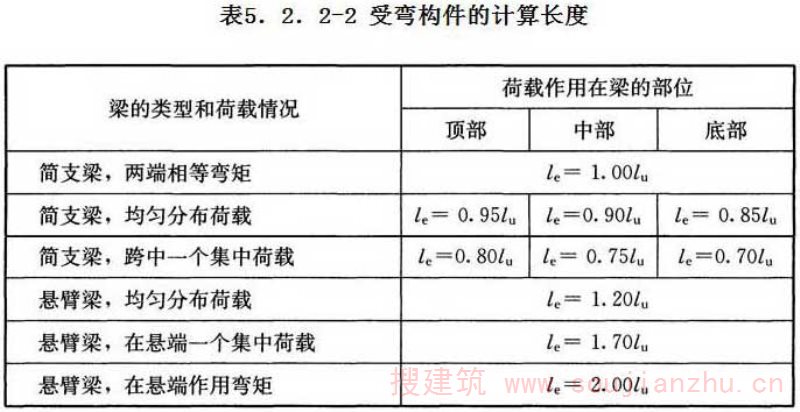 表5．2．2-2 受弯构件的计算长度

| 梁的类型和荷载情况 | 荷载作用在梁的部位 | | |
|---|---|---|---|
| | 顶部 | 中部 | 底部 |
| 简支梁，两端相等弯矩 | $l_e=1.00l_u$ | | |
| 简支梁，均匀分布荷载 | $l_e=0.95l_u$ | $l_e=0.90l_u$ | $l_e=0.85l_u$ |
| 简支梁，跨中一个集中荷载 | $l_e=0.80l_u$ | $l_e=0.75l_u$ | $l_e=0.70l_u$ |
| 悬臂梁，均匀分布荷载 | $l_e=1.20l_u$ | | |
| 悬臂梁，在悬端一个集中荷载 | $l_e=1.70l_u$ | | |
| 悬臂梁，在悬端作用弯矩 | $l_e=2.00l_u$ | | |

搜建筑 www.soujianzhu.cn